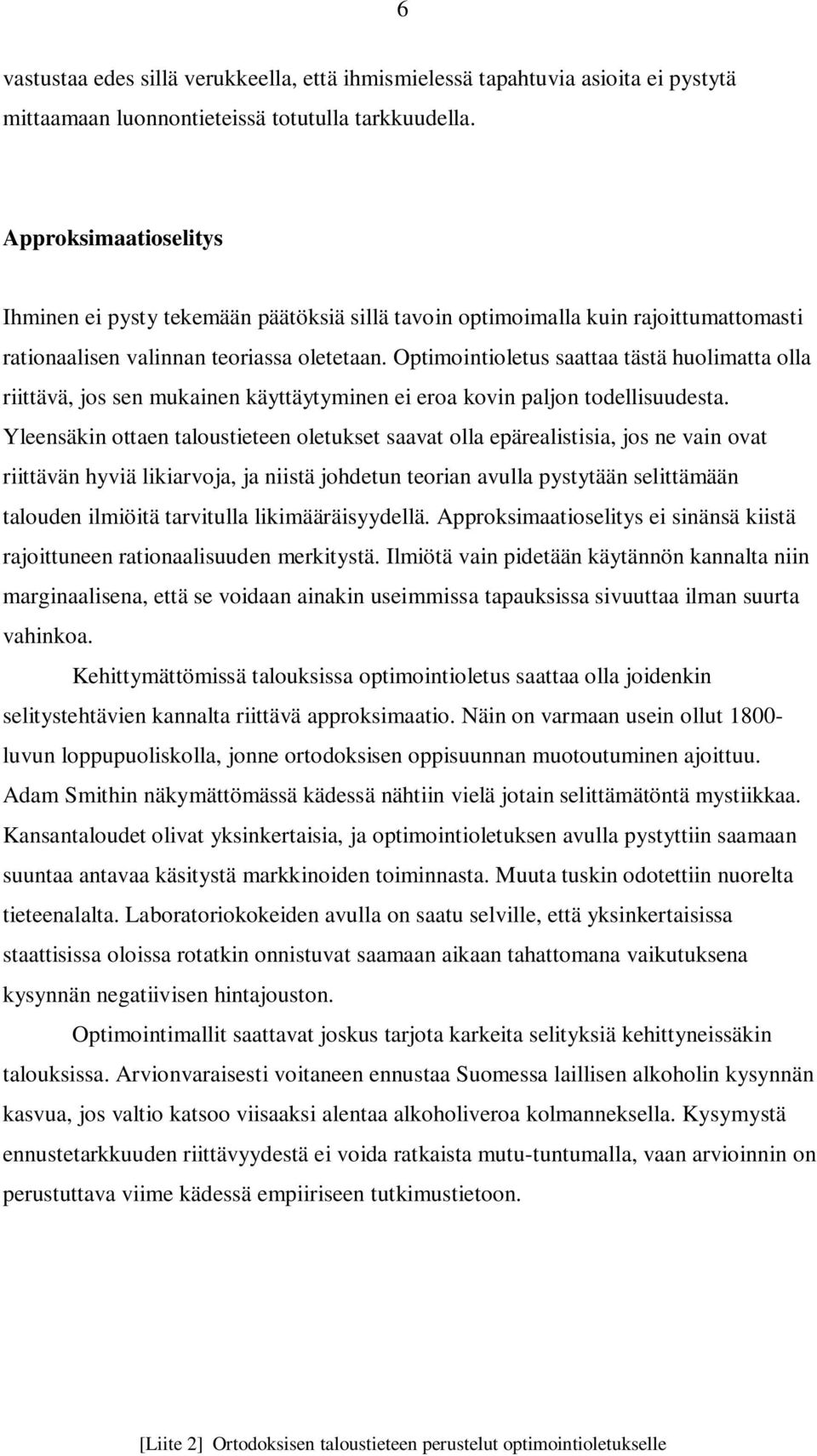 6

vastustaa edes sillä verukkeella, että ihmismielessä tapahtuvia asioita ei pystytä mittaamaan luonnontieteissä totutulla tarkkuudella.

Approksimaatioselitys

Ihminen ei pysty tekemään päätöksiä sillä tavoin optimoimalla kuin rajoittumattomasti rationaalisen valinnan teoriassa oletetaan. Optimointioletus saattaa tästä huolimatta olla riittävä, jos sen mukainen käyttäytyminen ei eroa kovin paljon todellisuudesta. Yleensäkin ottaen taloustieteen oletukset saavat olla epärealistisia, jos ne vain ovat riittävän hyviä likiarvoja, ja niistä johdetun teorian avulla pystytään selittämään talouden ilmiöitä tarvitulla likimääräisyydellä. Approksimaatioselitys ei sinänsä kiistä rajoittuneen rationaalisuuden merkitystä. Ilmiötä vain pidetään käytännön kannalta niin marginaalisena, että se voidaan ainakin useimmissa tapauksissa sivuuttaa ilman suurta vahinkoa.

Kehittymättömissä talouksissa optimointioletus saattaa olla joidenkin selitystehtävien kannalta riittävä approksimaatio. Näin on varmaan usein ollut 1800-luvun loppupuoliskolla, jonne ortodoksisen oppisuunnan muotoutuminen ajoittuu. Adam Smithin näkymättömässä kädessä nähtiin vielä jotain selittämätöntä mystiikkaa. Kansantaloudet olivat yksinkertaisia, ja optimointioletuksen avulla pystyttiin saamaan suuntaa antavaa käsitystä markkinoiden toiminnasta. Muuta tuskin odotettiin nuorelta tieteenalalta. Laboratoriokokeiden avulla on saatu selville, että yksinkertaisissa staattisissa oloissa rotatkin onnistuvat saamaan aikaan tahattomana vaikutuksena kysynnän negatiivisen hintajouston.

Optimointimallit saattavat joskus tarjota karkeita selityksiä kehittyneissäkin talouksissa. Arvionvaraisesti voitaneen ennustaa Suomessa laillisen alkoholin kysynnän kasvua, jos valtio katsoo viisaaksi alentaa alkoholiveroa kolmanneksella. Kysymystä ennustetarkkuuden riittävyydestä ei voida ratkaista mutu-tuntumalla, vaan arvioinnin on perustuttava viime kädessä empiiriseen tutkimustietoon.

[Liite 2] Ortodoksisen taloustieteen perustelut optimointioletukselle